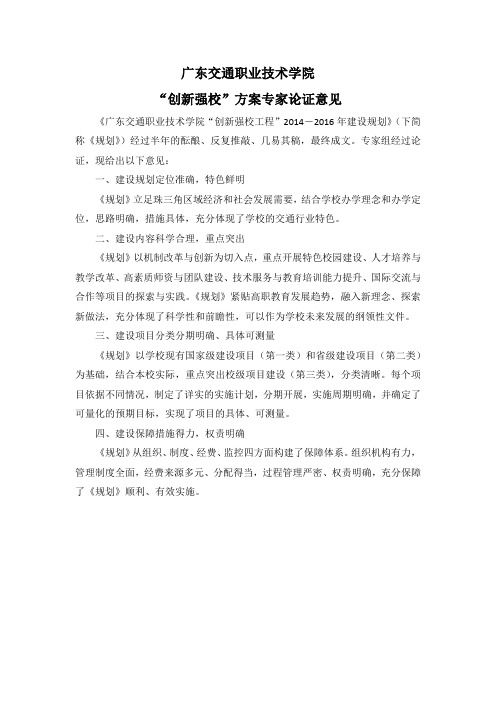 广东交通职业技术学院

“创新强校”方案专家论证意见

《广东交通职业技术学院“创新强校工程”2014－2016年建设规划》（下简称《规划》）经过半年的酝酿、反复推敲、几易其稿，最终成文。专家组经过论证，现给出以下意见：

一、建设规划定位准确，特色鲜明

《规划》立足珠三角区域经济和社会发展需要，结合学校办学理念和办学定位，思路明确，措施具体，充分体现了学校的交通行业特色。

二、建设内容科学合理，重点突出

《规划》以机制改革与创新为切入点，重点开展特色校园建设、人才培养与教学改革、高素质师资与团队建设、技术服务与教育培训能力提升、国际交流与合作等项目的探索与实践。《规划》紧贴高职教育发展趋势，融入新理念、探索新做法，充分体现了科学性和前瞻性，可以作为学校未来发展的纲领性文件。

三、建设项目分类分期明确、具体可测量

《规划》以学校现有国家级建设项目（第一类）和省级建设项目（第二类）为基础，结合本校实际，重点突出校级项目建设（第三类），分类清晰。每个项目依据不同情况，制定了详实的实施计划，分期开展，实施周期明确，并确定了可量化的预期目标，实现了项目的具体、可测量。

四、建设保障措施得力，权责明确

《规划》从组织、制度、经费、监控四方面构建了保障体系。组织机构有力，管理制度全面，经费来源多元、分配得当，过程管理严密、权责明确，充分保障了《规划》顺利、有效实施。